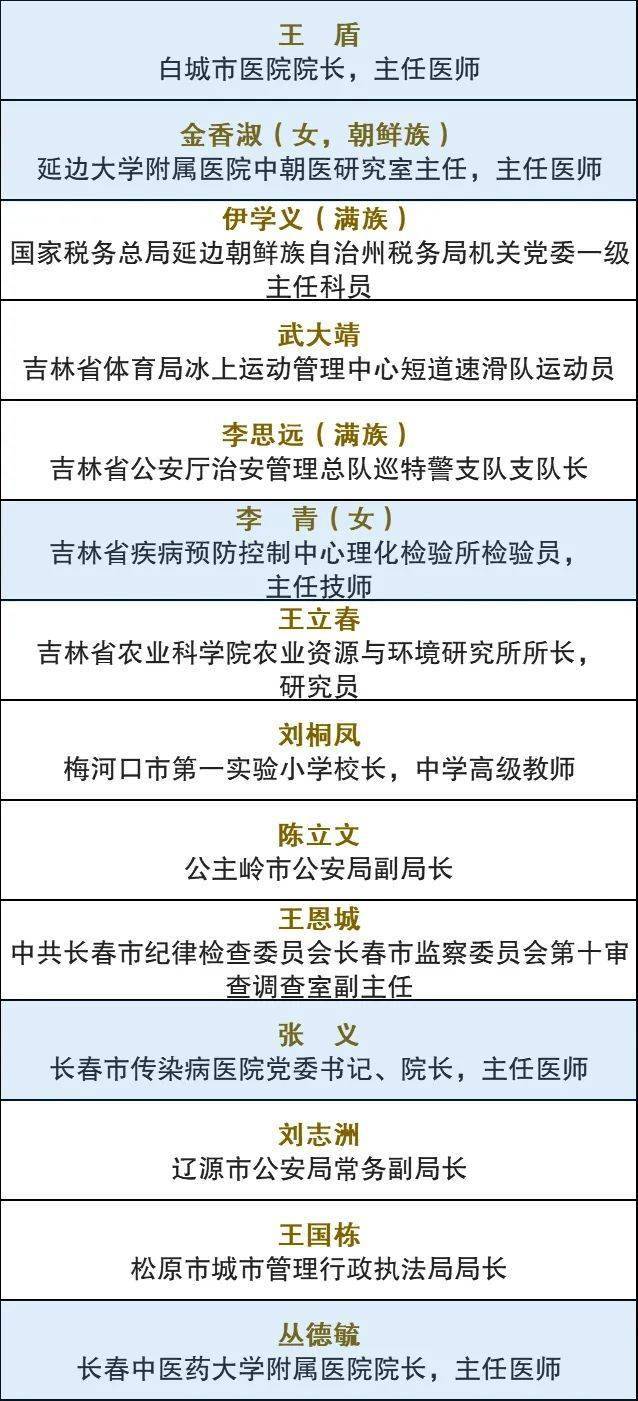 王　盾
白城市医院院长，主任医师

金香淑（女，朝鲜族）
延边大学附属医院中朝医研究室主任，主任医师

伊学义（满族）
国家税务总局延边朝鲜族自治州税务局机关党委一级主任科员

武大靖
吉林省体育局冰上运动管理中心短道速滑队运动员

李思远（满族）
吉林省公安厅治安管理总队巡特警支队支队长

李　青（女）
吉林省疾病预防控制中心理化检验所检验员，主任技师

王立春
吉林省农业科学院农业资源与环境研究所所长，研究员

刘桐凤
梅河口市第一实验小学校长，中学高级教师

陈立文
公主岭市公安局副局长

王恩城
中共长春市纪律检查委员会长春市监察委员会第十审查调查室副主任

张　义
长春市传染病医院党委书记、院长，主任医师

刘志洲
辽源市公安局常务副局长

王国栋
松原市城市管理行政执法局局长

丛德毓
长春中医药大学附属医院院长，主任医师